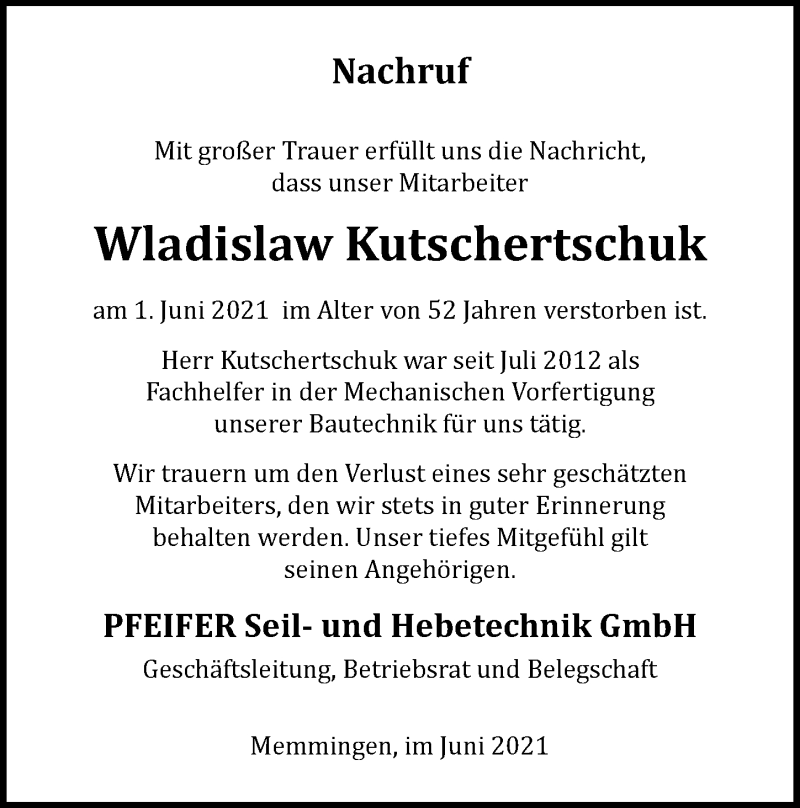 Nachruf

Mit großer Trauer erfüllt uns die Nachricht, dass unser Mitarbeiter

Wladislaw Kutschertschuk

am 1. Juni 2021 im Alter von 52 Jahren verstorben ist.

Herr Kutschertschuk war seit Juli 2012 als Fachhelfer in der Mechanischen Vorfertigung unserer Bautechnik für uns tätig.

Wir trauern um den Verlust eines sehr geschätzten Mitarbeiters, den wir stets in guter Erinnerung behalten werden. Unser tiefes Mitgefühl gilt seinen Angehörigen.

PFEIFER Seil- und Hebetechnik GmbH

Geschäftsleitung, Betriebsrat und Belegschaft

Memmingen, im Juni 2021